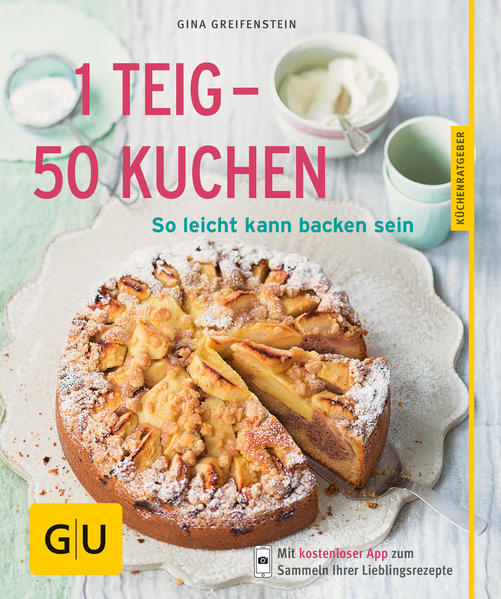 GINA GREIFENSTEIN

1 TEIG – 50 KUCHEN

So leicht kann backen sein

KÜCHENRATGEBER

GU

Mit kostenloser App zum Sammeln Ihrer Lieblingsrezepte